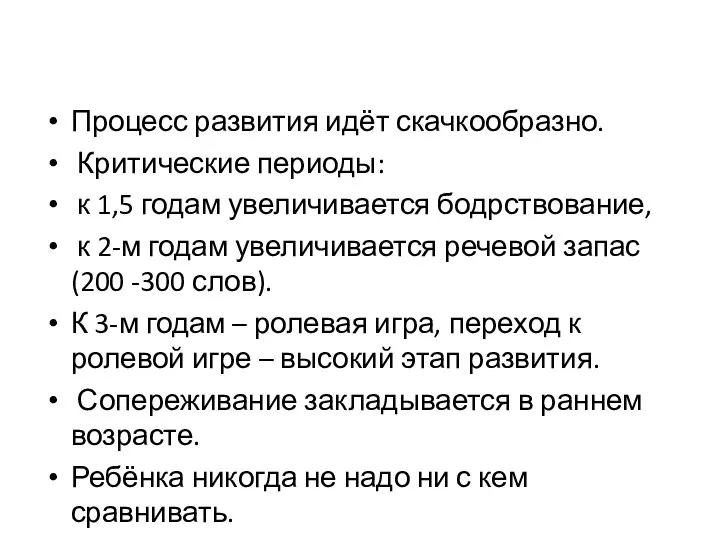 • Процесс развития идёт скачкообразно.
• Критические периоды:
• к 1,5 годам увеличивается бодрствование,
• к 2-м годам увеличивается речевой запас (200 -300 слов).
• К 3-м годам – ролевая игра, переход к ролевой игре – высокий этап развития.
• Сопереживание закладывается в раннем возрасте.
• Ребёнка никогда не надо ни с кем сравнивать.